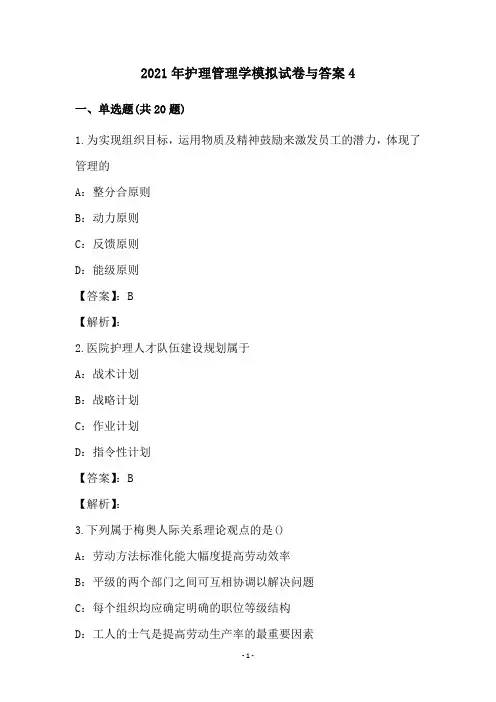 2021年护理管理学模拟试卷与答案4

一、单选题(共20题)

1.为实现组织目标，运用物质及精神鼓励来激发员工的潜力，体现了管理的

A：整分合原则

B：动力原则

C：反馈原则

D：能级原则

【答案】：B

【解析】：

2.医院护理人才队伍建设规划属于

A：战术计划

B：战略计划

C：作业计划

D：指令性计划

【答案】：B

【解析】：

3.下列属于梅奥人际关系理论观点的是()

A：劳动方法标准化能大幅度提高劳动效率

B：平级的两个部门之间可互相协调以解决问题

C：每个组织均应确定明确的职位等级结构

D：工人的士气是提高劳动生产率的最重要因素

-1-